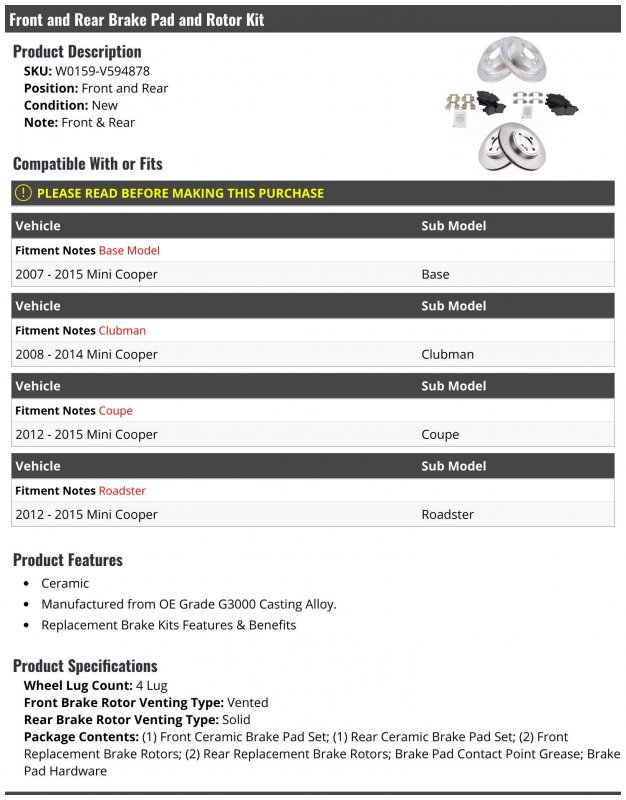 Front and Rear Brake Pad and Rotor Kit

Product Description
SKU: W0159-V594878
Position: Front and Rear
Condition: New
Note: Front & Rear

Compatible With or Fits

PLEASE READ BEFORE MAKING THIS PURCHASE

| Vehicle | Sub Model |
|---|---|
| Fitment Notes Base Model | |
| 2007 - 2015 Mini Cooper | Base |

| Vehicle | Sub Model |
|---|---|
| Fitment Notes Clubman | |
| 2008 - 2014 Mini Cooper | Clubman |

| Vehicle | Sub Model |
|---|---|
| Fitment Notes Coupe | |
| 2012 - 2015 Mini Cooper | Coupe |

| Vehicle | Sub Model |
|---|---|
| Fitment Notes Roadster | |
| 2012 - 2015 Mini Cooper | Roadster |

Product Features
• Ceramic
• Manufactured from OE Grade G3000 Casting Alloy.
• Replacement Brake Kits Features & Benefits

Product Specifications
Wheel Lug Count: 4 Lug
Front Brake Rotor Venting Type: Vented
Rear Brake Rotor Venting Type: Solid
Package Contents: (1) Front Ceramic Brake Pad Set; (1) Rear Ceramic Brake Pad Set; (2) Front Replacement Brake Rotors; (2) Rear Replacement Brake Rotors; Brake Pad Contact Point Grease; Brake Pad Hardware